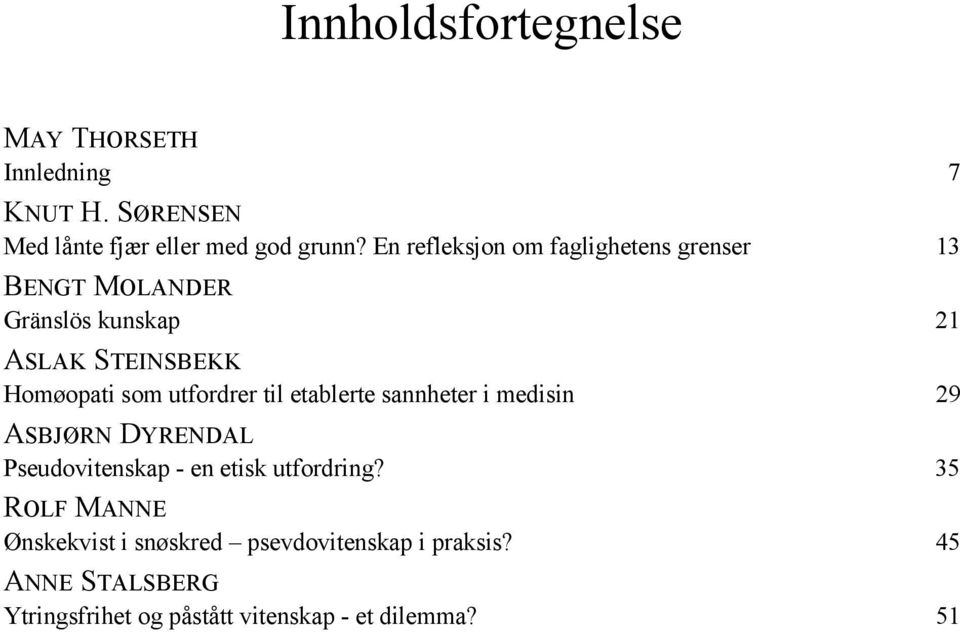 Innholdsfortegnelse

MAY THORSETH
Innledning 7

KNUT H. SØRENSEN
Med lånte fjær eller med god grunn? En refleksjon om faglighetens grenser 13

BENGT MOLANDER
Gränslös kunskap 21

ASLAK STEINSBEKK
Homøopati som utfordrer til etablerte sannheter i medisin 29

ASBJØRN DYRENDAL
Pseudovitenskap - en etisk utfordring? 35

ROLF MANNE
Ønskekvist i snøskred – psevdovitenskap i praksis? 45

ANNE STALSBERG
Ytringsfrihet og påstått vitenskap - et dilemma? 51